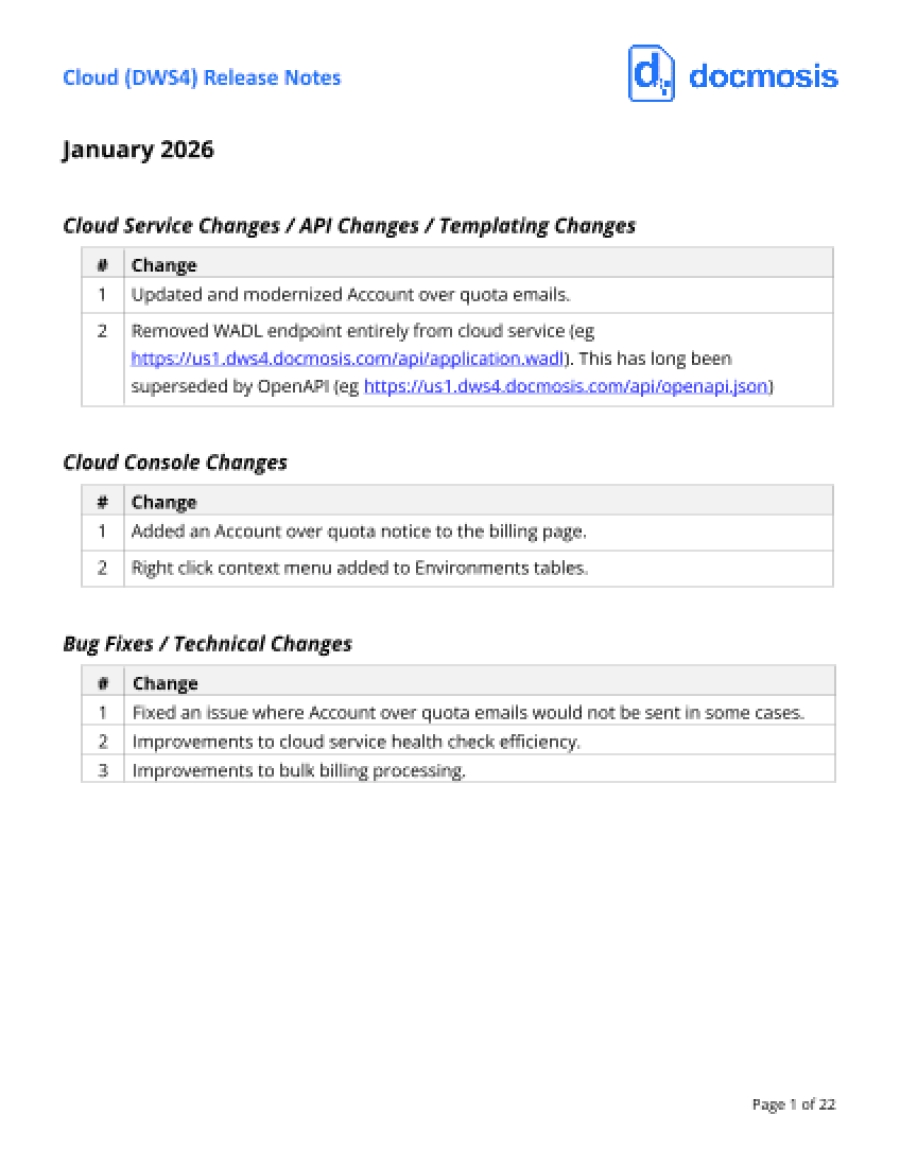 Cloud (DWS4) Release Notes

docmosis

January 2026

Cloud Service Changes / API Changes / Templating Changes

| # | Change |
|---|---|
| 1 | Updated and modernized Account over quota emails. |
| 2 | Removed WADL endpoint entirely from cloud service (eg https://us1.dws4.docmosis.com/api/application.wadl). This has long been superseded by OpenAPI (eg https://us1.dws4.docmosis.com/api/openapi.json) |

Cloud Console Changes

| # | Change |
|---|---|
| 1 | Added an Account over quota notice to the billing page. |
| 2 | Right click context menu added to Environments tables. |

Bug Fixes / Technical Changes

| # | Change |
|---|---|
| 1 | Fixed an issue where Account over quota emails would not be sent in some cases. |
| 2 | Improvements to cloud service health check efficiency. |
| 3 | Improvements to bulk billing processing. |

Page 1 of 22